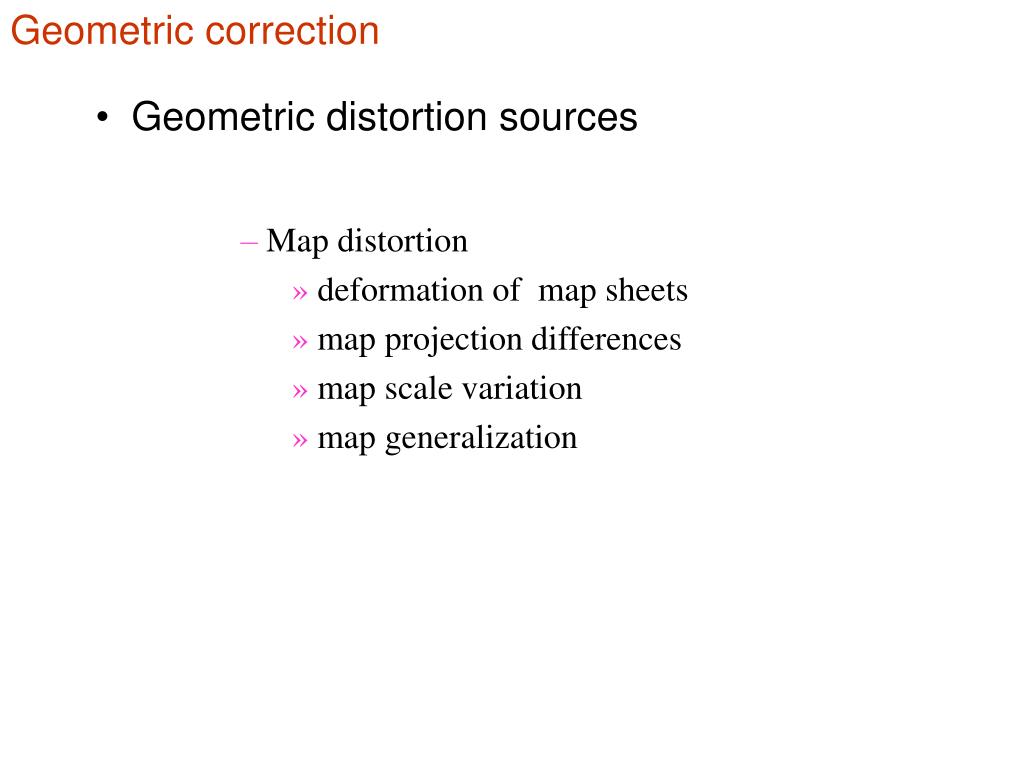 Geometric correction

• Geometric distortion sources

– Map distortion
» deformation of map sheets
» map projection differences
» map scale variation
» map generalization